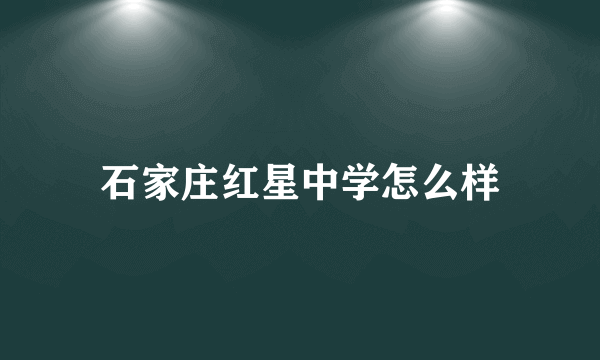 石家庄红星中学怎么样